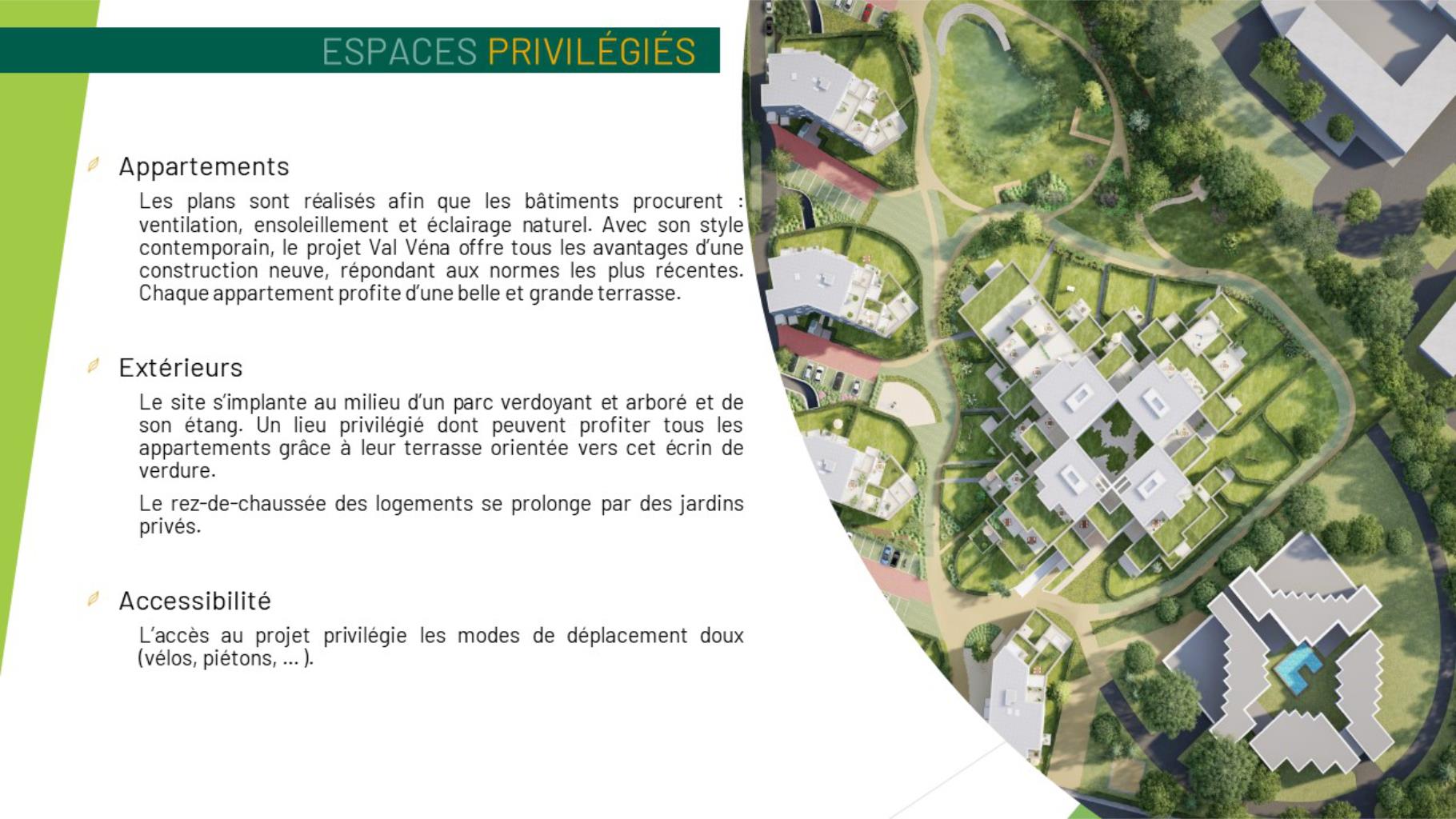 ESPACES PRIVILÉGIÉS

Appartements

Les plans sont réalisés afin que les bâtiments procurent : ventilation, ensoleillement et éclairage naturel. Avec son style contemporain, le projet Val Véna offre tous les avantages d'une construction neuve, répondant aux normes les plus récentes. Chaque appartement profite d'une belle et grande terrasse.

Extérieurs

Le site s'implante au milieu d'un parc verdoyant et arboré et de son étang. Un lieu privilégié dont peuvent profiter tous les appartements grâce à leur terrasse orientée vers cet écrin de verdure.

Le rez-de-chaussée des logements se prolonge par des jardins privés.

Accessibilité

L'accès au projet privilégie les modes de déplacement doux (vélos, piétons, ... ).